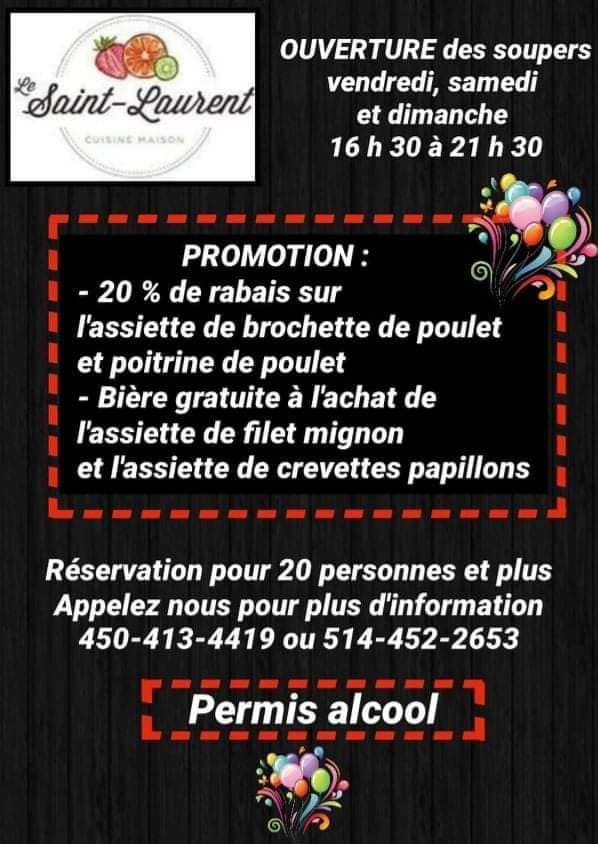 Le Saint-Laurent
CUISINE MAISON

OUVERTURE des soupers
vendredi, samedi
et dimanche
16 h 30 à 21 h 30

PROMOTION :
- 20 % de rabais sur l'assiette de brochette de poulet et poitrine de poulet
- Bière gratuite à l'achat de l'assiette de filet mignon et l'assiette de crevettes papillons

Réservation pour 20 personnes et plus
Appelez nous pour plus d'information
450-413-4419 ou 514-452-2653

Permis alcool